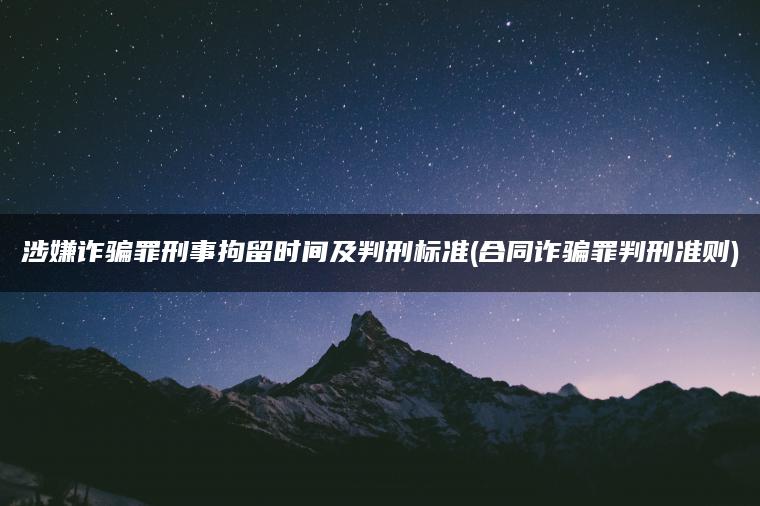 涉嫌诈骗罪刑事拘留时间及判刑标准(合同诈骗罪判刑准则)